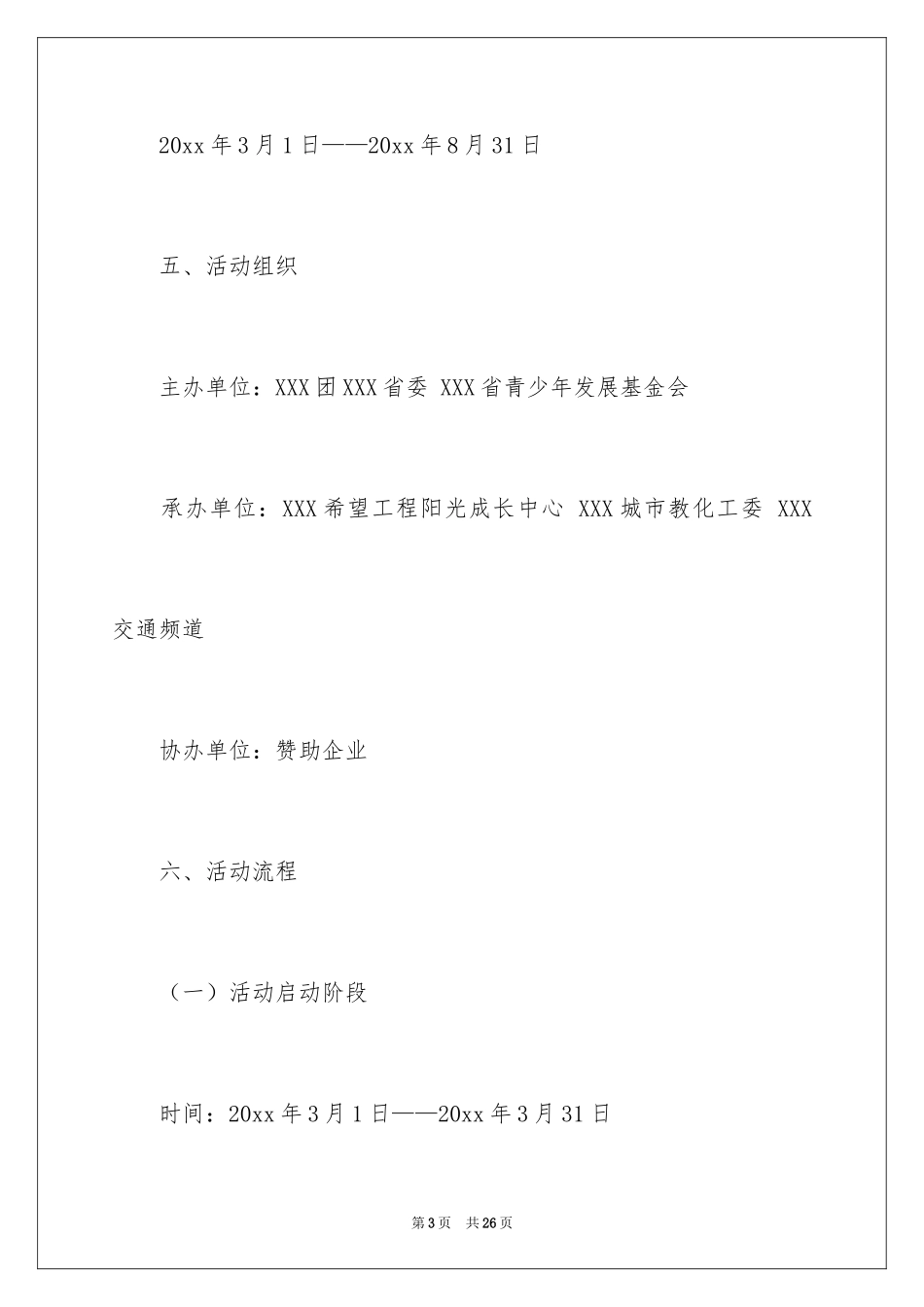 20xx 年 3 月 1 日——20xx 年 8 月 31 日

五、活动组织

主办单位：XXX 团 XXX 省委 XXX 省青少年发展基金会

承办单位：XXX 希望工程阳光成长中心 XXX 城市教化工委 XXX 交通频道

协办单位：赞助企业

六、活动流程

（一）活动启动阶段

时间：20xx 年 3 月 1 日——20xx 年 3 月 31 日

第 3 页　共 26 页